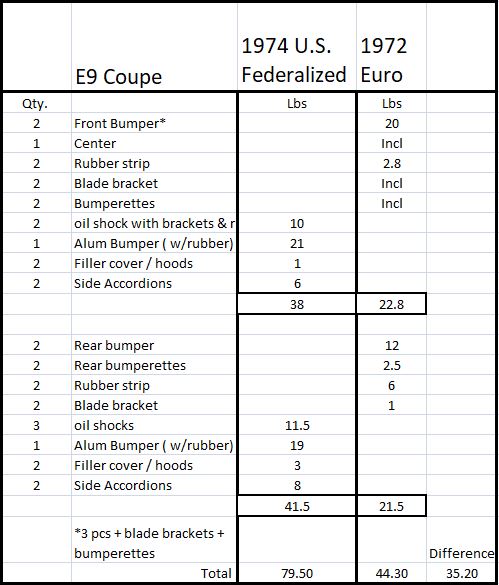 |  | E9 Coupe | 1974 U.S. Federalized | 1972 Euro |  |
|---|---|---|---|---|
| Qty. |  | Lbs | Lbs |  |
| 2 | Front Bumper* |  | 20 |  |
| 1 | Center |  | Incl |  |
| 2 | Rubber strip |  | 2.8 |  |
| 2 | Blade bracket |  | Incl |  |
| 2 | Bumperettes |  | Incl |  |
| 2 | oil shock with brackets & r | 10 |  |  |
| 1 | Alum Bumper ( w/rubber) | 21 |  |  |
| 2 | Filler cover / hoods | 1 |  |  |
| 2 | Side Accordions | 6 |  |  |
|  |  | 38 | 22.8 |  |
|  |  |  |  |  |
| 2 | Rear bumper |  | 12 |  |
| 2 | Rear bumperettes |  | 2.5 |  |
| 2 | Rubber strip |  | 6 |  |
| 2 | Blade bracket |  | 1 |  |
| 3 | oil shocks | 11.5 |  |  |
| 1 | Alum Bumper ( w/rubber) | 19 |  |  |
| 2 | Filler cover / hoods | 3 |  |  |
| 2 | Side Accordions | 8 |  |  |
|  |  | 41.5 | 21.5 |  |
|  | *3 pcs + blade brackets + bumperettes |  |  | Difference |
|  | Total | 79.50 | 44.30 | 35.20 |